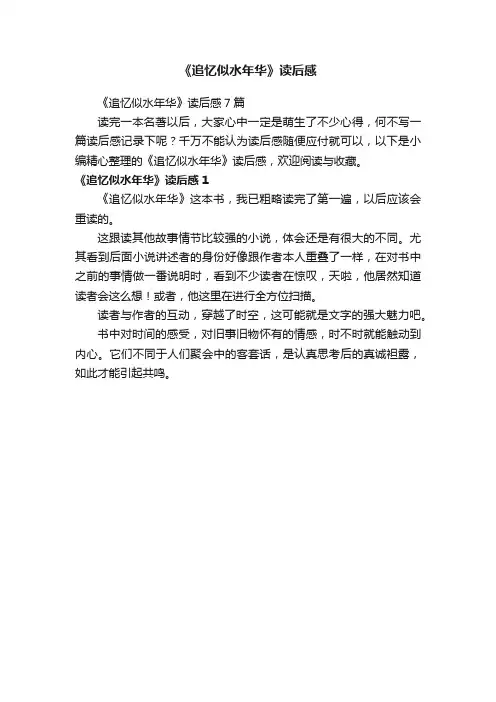 《追忆似水年华》读后感

《追忆似水年华》读后感7篇

读完一本名著以后，大家心中一定是萌生了不少心得，何不写一篇读后感记录下呢？千万不能认为读后感随便应付就可以，以下是小编精心整理的《追忆似水年华》读后感，欢迎阅读与收藏。

《追忆似水年华》读后感1

《追忆似水年华》这本书，我已粗略读完了第一遍，以后应该会重读的。

这跟读其他故事情节比较强的小说，体会还是有很大的不同。尤其看到后面小说讲述者的身份好像跟作者本人重叠了一样，在对书中之前的事情做一番说明时，看到不少读者在惊叹，天啦，他居然知道读者会这么想！或者，他这里在进行全方位扫描。

读者与作者的互动，穿越了时空，这可能就是文字的强大魅力吧。

书中对时间的感受，对旧事旧物怀有的情感，时不时就能触动到内心。它们不同于人们聚会中的客套话，是认真思考后的真诚袒露，如此才能引起共鸣。